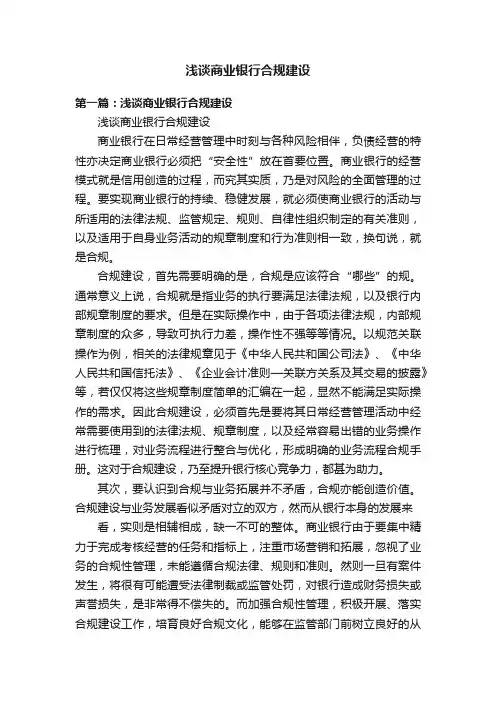 浅谈商业银行合规建设

第一篇：浅谈商业银行合规建设

浅谈商业银行合规建设

商业银行在日常经营管理中时刻与各种风险相伴，负债经营的特性亦决定商业银行必须把“安全性”放在首要位置。商业银行的经营模式就是信用创造的过程，而究其实质，乃是对风险的全面管理的过程。要实现商业银行的持续、稳健发展，就必须使商业银行的活动与所适用的法律法规、监管规定、规则、自律性组织制定的有关准则，以及适用于自身业务活动的规章制度和行为准则相一致，换句说，就是合规。

合规建设，首先需要明确的是，合规是应该符合“哪些”的规。通常意义上说，合规就是指业务的执行要满足法律法规，以及银行内部规章制度的要求。但是在实际操作中，由于各项法律法规，内部规章制度的众多，导致可执行力差，操作性不强等等情况。以规范关联操作为例，相关的法律规章见于《中华人民共和国公司法》、《中华人民共和国信托法》、《企业会计准则—关联方关系及其交易的披露》等，若仅仅将这些规章制度简单的汇编在一起，显然不能满足实际操作的需求。因此合规建设，必须首先是要将其日常经营管理活动中经常需要使用到的法律法规、规章制度，以及经常容易出错的业务操作进行梳理，对业务流程进行整合与优化，形成明确的业务流程合规手册。这对于合规建设，乃至提升银行核心竞争力，都甚为助力。

其次，要认识到合规与业务拓展并不矛盾，合规亦能创造价值。合规建设与业务发展看似矛盾对立的双方，然而从银行本身的发展来

看，实则是相辅相成，缺一不可的整体。商业银行由于要集中精力于完成考核经营的任务和指标上，注重市场营销和拓展，忽视了业务的合规性管理，未能遵循合规法律、规则和准则。然则一旦有案件发生，将很有可能遭受法律制裁或监管处罚，对银行造成财务损失或声誉损失，是非常得不偿失的。而加强合规性管理，积极开展、落实合规建设工作，培育良好合规文化，能够在监管部门前树立良好的从